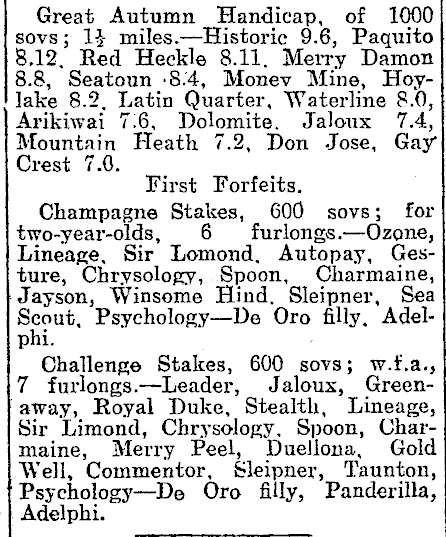 Great Autumn Handicap, of 1000 sovs; $1\frac{1}{2}$ miles.—Historic 9.6, Paquito 8.12, Red Heckle 8.11, Merry Damon 8.8, Seatoun 8.4, Monev Mine, Hoylake 8.2, Latin Quarter, Waterline 8.0, Arikiwai 7.6, Dolomite, Jaloux 7.4, Mountain Heath 7.2, Don Jose, Gay Crest 7.0.

First Forfeits.

Champagne Stakes, 600 sovs; for two-year-olds, 6 furlongs.—Ozone, Lineage, Sir Lomond, Autopay, Gesture, Chrysology, Spoon, Charmaine, Jayson, Winsome Hind, Sleipner, Sea Scout, Psychology—De Oro filly, Adelphi.

Challenge Stakes, 600 sovs; w.f.a., 7 furlongs.—Leader, Jaloux, Greenaway, Royal Duke, Stealth, Lineage, Sir Limond, Chrysology, Spoon, Charmaine, Merry Peel, Duellona, Gold Well, Commentor, Sleipner, Taunton, Psychology—De Oro filly, Panderilla, Adelphi.